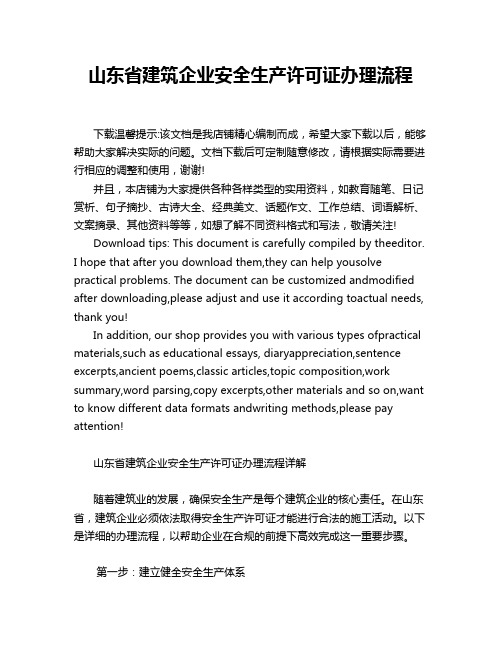 山东省建筑企业安全生产许可证办理流程

下载温馨提示:该文档是我店铺精心编制而成，希望大家下载以后，能够帮助大家解决实际的问题。文档下载后可定制随意修改，请根据实际需要进行相应的调整和使用，谢谢!

并且，本店铺为大家提供各种各样类型的实用资料，如教育随笔、日记赏析、句子摘抄、古诗大全、经典美文、话题作文、工作总结、词语解析、文案摘录、其他资料等等，如想了解不同资料格式和写法，敬请关注!

Download tips: This document is carefully compiled by theeditor. I hope that after you download them,they can help yousolve practical problems. The document can be customized andmodified after downloading,please adjust and use it according toactual needs, thank you!

In addition, our shop provides you with various types ofpractical materials,such as educational essays, diaryappreciation,sentence excerpts,ancient poems,classic articles,topic composition,work summary,word parsing,copy excerpts,other materials and so on,want to know different data formats andwriting methods,please pay attention!

山东省建筑企业安全生产许可证办理流程详解

随着建筑业的发展，确保安全生产是每个建筑企业的核心责任。在山东省，建筑企业必须依法取得安全生产许可证才能进行合法的施工活动。以下是详细的办理流程，以帮助企业在合规的前提下高效完成这一重要步骤。

第一步：建立健全安全生产体系